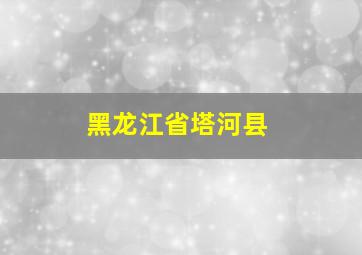 黑龙江省塔河县